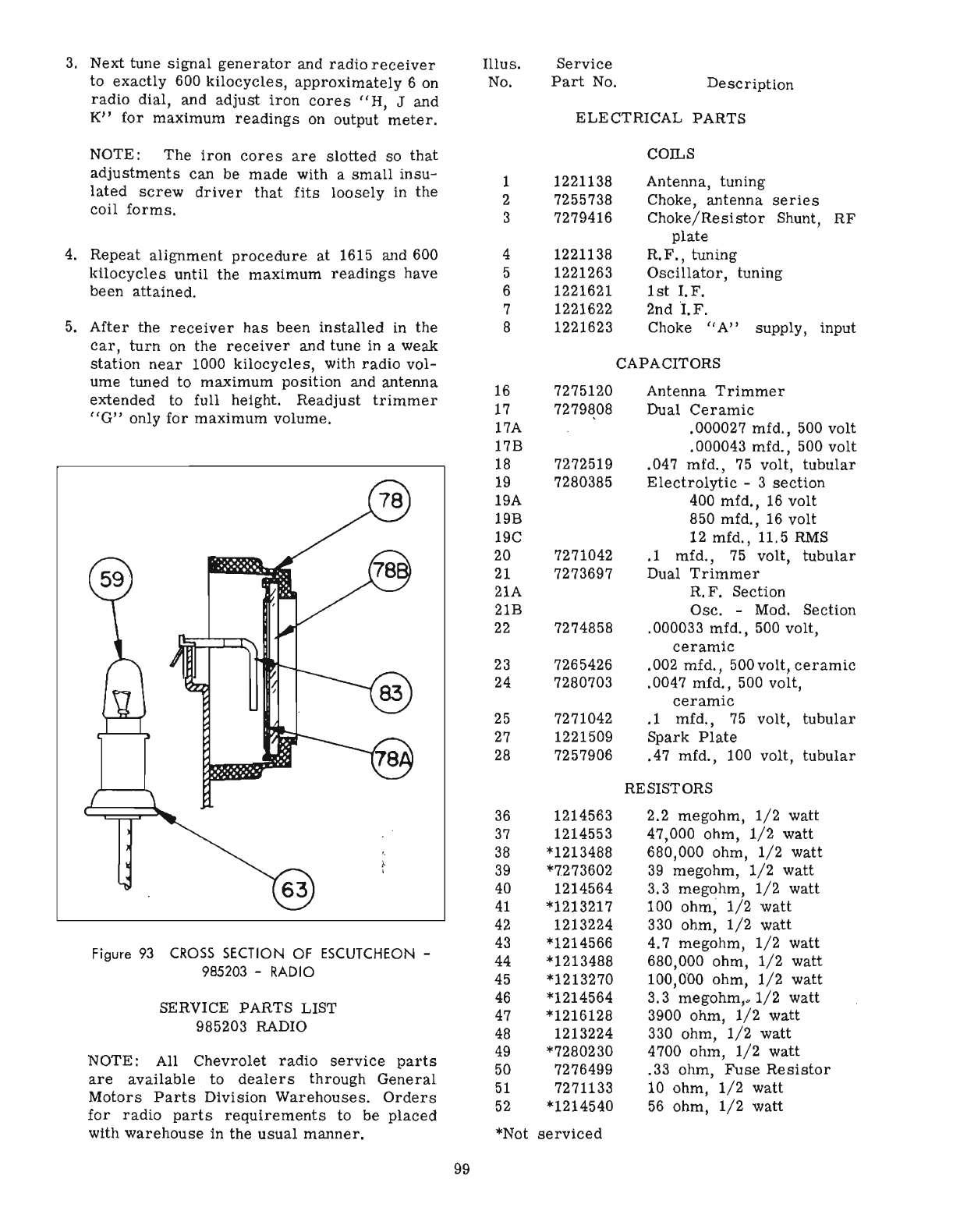 3. Next tune signal generator and radio receiver to exactly 600 kilocycles, approximately 6 on radio dial, and adjust iron cores "H, J and K" for maximum readings on output meter.

NOTE: The iron cores are slotted so that adjustments can be made with a small insulated screw driver that fits loosely in the coil forms.

4. Repeat alignment procedure at 1615 and 600 kilocycles until the maximum readings have been attained.

5. After the receiver has been installed in the car, turn on the receiver and tune in a weak station near 1000 kilocycles, with radio volume tuned to maximum position and antenna extended to full height. Readjust trimmer "G" only for maximum volume.

78

59

78B

83

78A

63

Figure 93 CROSS SECTION OF ESCUTCHEON - 985203 - RADIO

SERVICE PARTS LIST
985203 RADIO

NOTE: All Chevrolet radio service parts are available to dealers through General Motors Parts Division Warehouses. Orders for radio parts requirements to be placed with warehouse in the usual manner.

| Illus. No. | Service Part No. | Description |
|---|---|---|
| | | ELECTRICAL PARTS |
| | | COILS |
| 1 | 1221138 | Antenna, tuning |
| 2 | 7255738 | Choke, antenna series |
| 3 | 7279416 | Choke/Resistor Shunt, RF plate |
| 4 | 1221138 | R.F., tuning |
| 5 | 1221263 | Oscillator, tuning |
| 6 | 1221621 | 1st I.F. |
| 7 | 1221622 | 2nd I.F. |
| 8 | 1221623 | Choke "A" supply, input |
| | | CAPACITORS |
| 16 | 7275120 | Antenna Trimmer |
| 17 | 7279808 | Dual Ceramic |
| 17A | | .000027 mfd., 500 volt |
| 17B | | .000043 mfd., 500 volt |
| 18 | 7272519 | .047 mfd., 75 volt, tubular |
| 19 | 7280385 | Electrolytic - 3 section |
| 19A | | 400 mfd., 16 volt |
| 19B | | 850 mfd., 16 volt |
| 19C | | 12 mfd., 11.5 RMS |
| 20 | 7271042 | .1 mfd., 75 volt, tubular |
| 21 | 7273697 | Dual Trimmer |
| 21A | | R.F. Section |
| 21B | | Osc. - Mod. Section |
| 22 | 7274858 | .000033 mfd., 500 volt, ceramic |
| 23 | 7265426 | .002 mfd., 500 volt, ceramic |
| 24 | 7280703 | .0047 mfd., 500 volt, ceramic |
| 25 | 7271042 | .1 mfd., 75 volt, tubular |
| 27 | 1221509 | Spark Plate |
| 28 | 7257906 | .47 mfd., 100 volt, tubular |
| | | RESISTORS |
| 36 | 1214563 | 2.2 megohm, 1/2 watt |
| 37 | 1214553 | 47,000 ohm, 1/2 watt |
| 38 | *1213488 | 680,000 ohm, 1/2 watt |
| 39 | *7273602 | 39 megohm, 1/2 watt |
| 40 | 1214564 | 3.3 megohm, 1/2 watt |
| 41 | *1213217 | 100 ohm, 1/2 watt |
| 42 | 1213224 | 330 ohm, 1/2 watt |
| 43 | *1214566 | 4.7 megohm, 1/2 watt |
| 44 | *1213488 | 680,000 ohm, 1/2 watt |
| 45 | *1213270 | 100,000 ohm, 1/2 watt |
| 46 | *1214564 | 3.3 megohm, 1/2 watt |
| 47 | *1216128 | 3900 ohm, 1/2 watt |
| 48 | 1213224 | 330 ohm, 1/2 watt |
| 49 | *7280230 | 4700 ohm, 1/2 watt |
| 50 | 7276499 | .33 ohm, Fuse Resistor |
| 51 | 7271133 | 10 ohm, 1/2 watt |
| 52 | *1214540 | 56 ohm, 1/2 watt |

*Not serviced

99